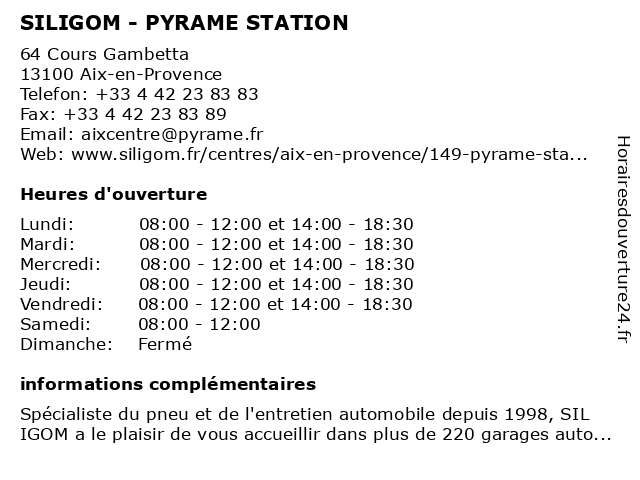 SILIGOM - PYRAME STATION

64 Cours Gambetta
13100 Aix-en-Provence
Telefon: +33 4 42 23 83 83
Fax: +33 4 42 23 83 89
Email: aixcentre@pyrame.fr
Web: www.siligom.fr/centres/aix-en-provence/149-pyrame-sta...

Heures d'ouverture

| Lundi: | 08:00 - 12:00 et 14:00 - 18:30 |
|---|---|
| Mardi: | 08:00 - 12:00 et 14:00 - 18:30 |
| Mercredi: | 08:00 - 12:00 et 14:00 - 18:30 |
| Jeudi: | 08:00 - 12:00 et 14:00 - 18:30 |
| Vendredi: | 08:00 - 12:00 et 14:00 - 18:30 |
| Samedi: | 08:00 - 12:00 |
| Dimanche: | Fermé |

informations complémentaires

Spécialiste du pneu et de l'entretien automobile depuis 1998, SIL IGOM a le plaisir de vous accueillir dans plus de 220 garages auto...

Horairesdouverture24.fr